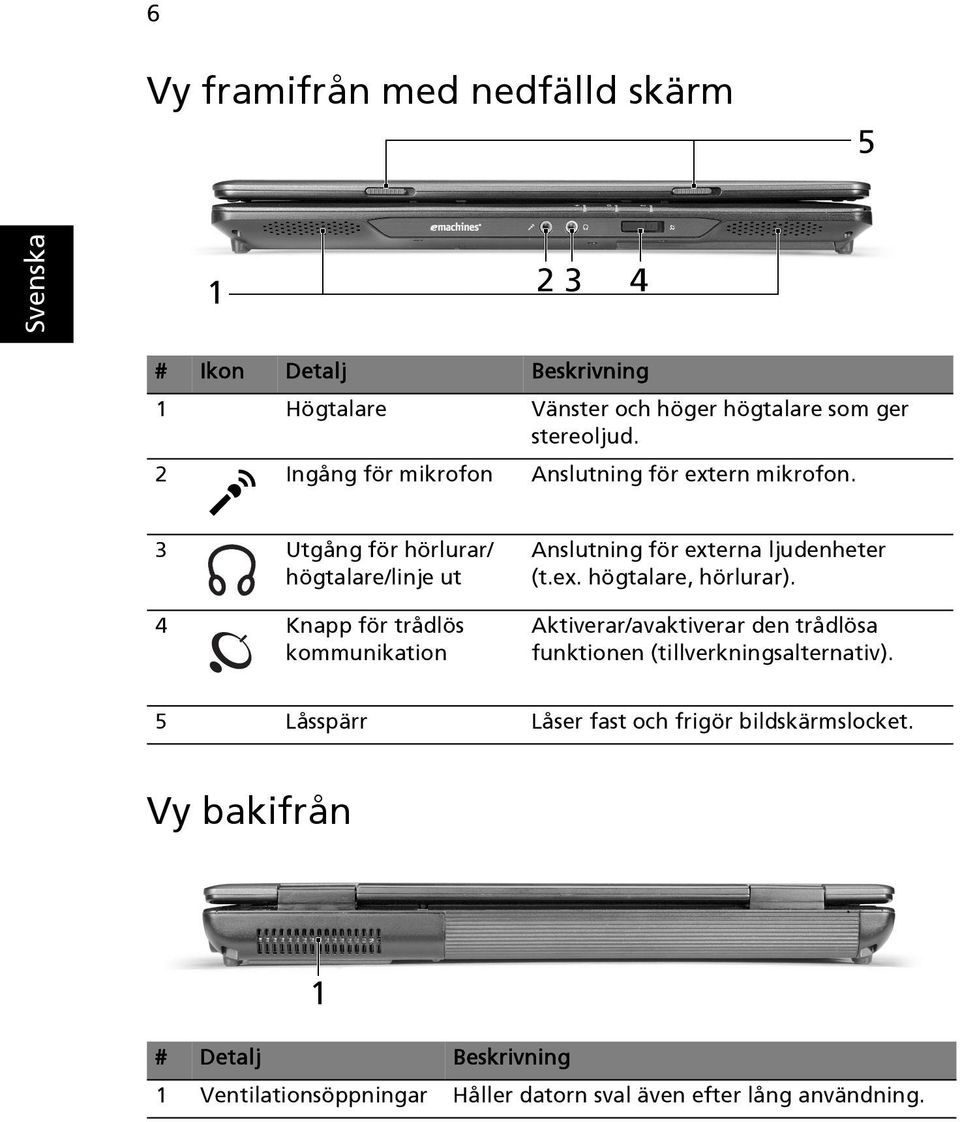 6

Svenska

Vy framifrån med nedfälld skärm

5

emachines

1

2 3 4

| # | Ikon | Detalj | Beskrivning |
|---|---|---|---|
| 1 | | Högtalare | Vänster och höger högtalare som ger stereoljud. |
| 2 | | Ingång för mikrofon | Anslutning för extern mikrofon. |
| 3 | | Utgång för hörlurar/ högtalare/linje ut | Anslutning för externa ljudenheter (t.ex. högtalare, hörlurar). |
| 4 | | Knapp för trådlös kommunikation | Aktiverar/avaktiverar den trådlösa funktionen (tillverkningsalternativ). |
| 5 | | Låsspärr | Låser fast och frigör bildskärmslocket. |

Vy bakifrån

1

| # | Detalj | Beskrivning |
|---|---|---|
| 1 | Ventilationsöppningar | Håller datorn sval även efter lång användning. |